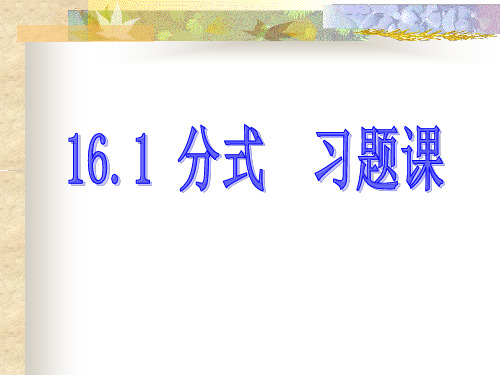 16.1 分式　习题课